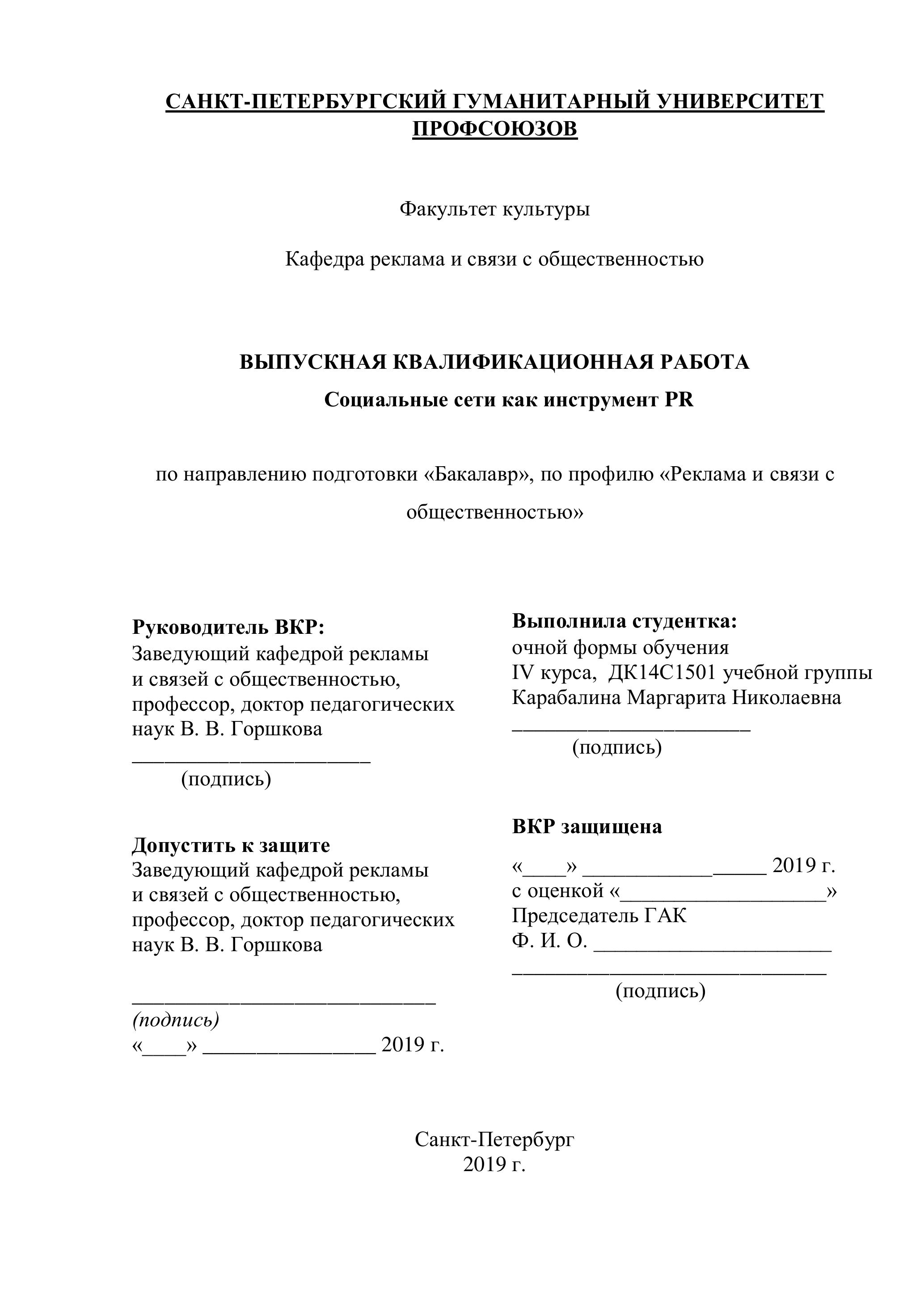 САНКТ-ПЕТЕРБУРГСКИЙ ГУМАНИТАРНЫЙ УНИВЕРСИТЕТ ПРОФСОЮЗОВ

Факультет культуры

Кафедра реклама и связи с общественностью

ВЫПУСКНАЯ КВАЛИФИКАЦИОННАЯ РАБОТА

Социальные сети как инструмент PR

по направлению подготовки «Бакалавр», по профилю «Реклама и связи с общественностью»

Руководитель ВКР:
Заведующий кафедрой рекламы и связей с общественностью, профессор, доктор педагогических наук В. В. Горшкова
______________________
(подпись)

Допустить к защите
Заведующий кафедрой рекламы и связей с общественностью, профессор, доктор педагогических наук В. В. Горшкова

____________________________
(подпись)
«____» ________________ 2019 г.

Выполнила студентка:
очной формы обучения
IV курса, ДК14С1501 учебной группы
Карабалина Маргарита Николаевна
______________________
(подпись)

ВКР защищена
«____» _________________ 2019 г.
с оценкой «___________________»
Председатель ГАК
Ф. И. О. ______________________
_____________________________
(подпись)

Санкт-Петербург
2019 г.